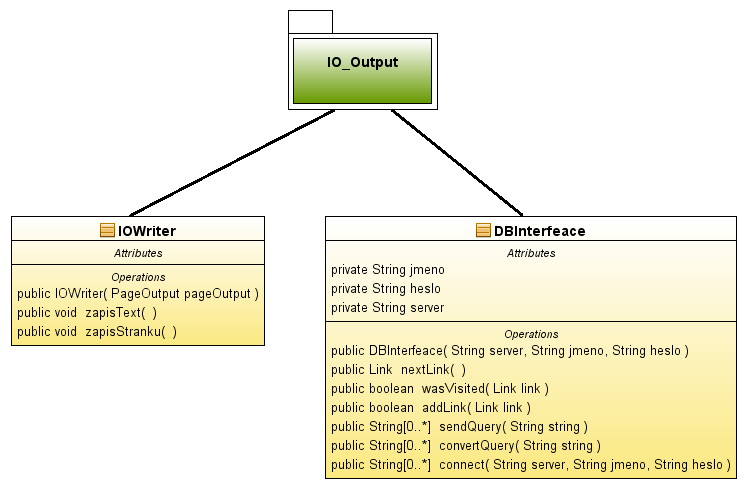 IO_Output

IOWriter

Attributes

Operations

public IOWriter( PageOutput pageOutput )
public void zapisText( )
public void zapisStranku( )

DBInterfeace

Attributes

private String jmeno
private String heslo
private String server

Operations

public DBInterfeace( String server, String jmeno, String heslo )
public Link nextLink( )
public boolean wasVisited( Link link )
public boolean addLink( Link link )
public String[0..*] sendQuery( String string )
public String[0..*] convertQuery( String string )
public String[0..*] connect( String server, String jmeno, String heslo )